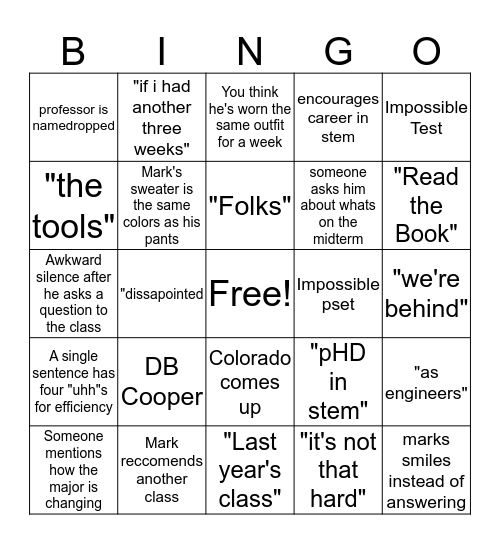 | B | I | N | G | O |
|---|---|---|---|---|
| professor is namedropped | "if i had another three weeks" | You think he's worn the same outfit for a week | encourages career in stem | Impossible Test |
| "the tools" | Mark's sweater is the same colors as his pants | "Folks" | someone asks him about whats on the midterm | "Read the Book" |
| Awkward silence after he asks a question to the class | "dissapointed | Free! | Impossible pset | "we're behind" |
| A single sentence has four "uhh"s for efficiency | DB Cooper | Colorado comes up | "pHD in stem" | "as engineers" |
| Someone mentions how the major is changing | Mark reccomends another class | "Last year's class" | "it's not that hard" | marks smiles instead of answering |